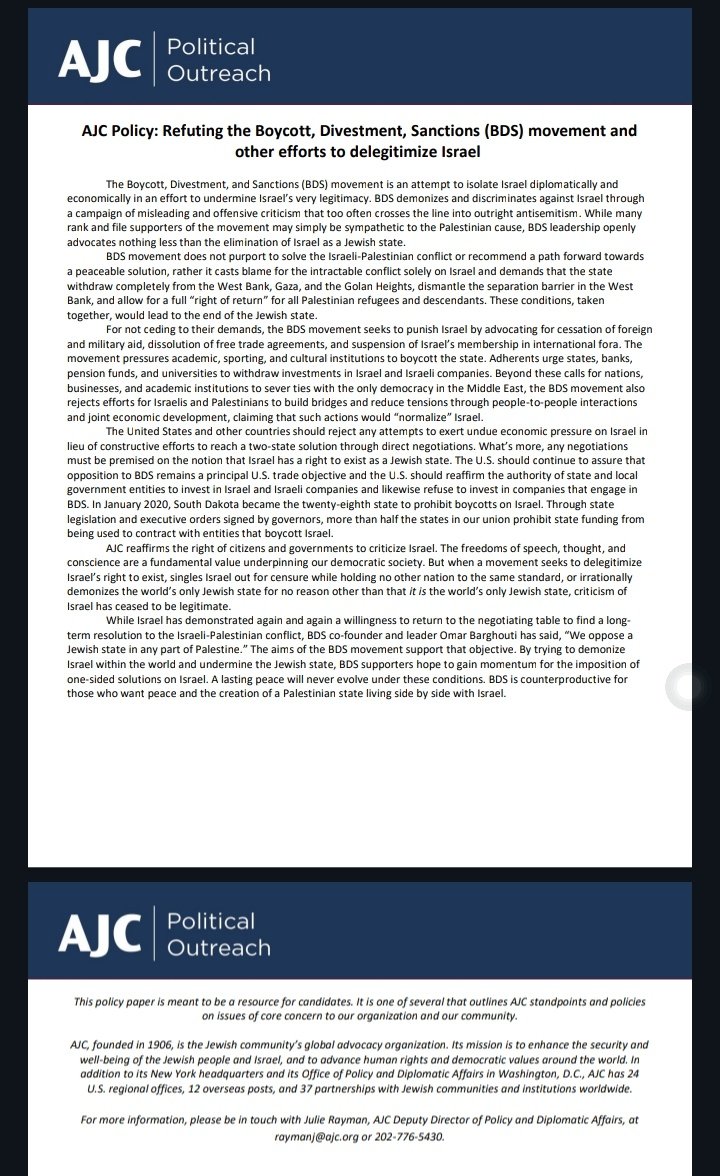 AJC Political Outreach

AJC Policy: Refuting the Boycott, Divestment, Sanctions (BDS) movement and other efforts to delegitimize Israel

The Boycott, Divestment, and Sanctions (BDS) movement is an attempt to isolate Israel diplomatically and economically in an effort to undermine Israel's very legitimacy. BDS demonizes and discriminates against Israel through a campaign of misleading and offensive criticism that too often crosses the line into outright antisemitism. While many rank and file supporters of the movement may simply be sympathetic to the Palestinian cause, BDS leadership openly advocates nothing less than the elimination of Israel as a Jewish state.

BDS movement does not purport to solve the Israeli-Palestinian conflict or recommend a path forward towards a peaceable solution, rather it casts blame for the intractable conflict solely on Israel and demands that the state withdraw completely from the West Bank, Gaza, and the Golan Heights, dismantle the separation barrier in the West Bank, and allow for a full "right of return" for all Palestinian refugees and descendants. These conditions, taken together, would lead to the end of the Jewish state.

For not ceding to their demands, the BDS movement seeks to punish Israel by advocating for cessation of foreign and military aid, dissolution of free trade agreements, and suspension of Israel's membership in international fora. The movement pressures academic, sporting, and cultural institutions to boycott the state. Adherents urge states, banks, pension funds, and universities to withdraw investments in Israel and Israeli companies. Beyond these calls for nations, businesses, and academic institutions to sever ties with the only democracy in the Middle East, the BDS movement also rejects efforts for Israelis and Palestinians to build bridges and reduce tensions through people-to-people interactions and joint economic development, claiming that such actions would "normalize" Israel.

The United States and other countries should reject any attempts to exert undue economic pressure on Israel in lieu of constructive efforts to reach a two-state solution through direct negotiations. What's more, any negotiations must be premised on the notion that Israel has a right to exist as a Jewish state. The U.S. should continue to assure that opposition to BDS remains a principal U.S. trade objective and the U.S. should reaffirm the authority of state and local government entities to invest in Israel and Israeli companies and likewise refuse to invest in companies that engage in BDS. In January 2020, South Dakota became the twenty-eighth state to prohibit boycotts on Israel. Through state legislation and executive orders signed by governors, more than half the states in our union prohibit state funding from being used to contract with entities that boycott Israel.

AJC reaffirms the right of citizens and governments to criticize Israel. The freedoms of speech, thought, and conscience are a fundamental value underpinning our democratic society. But when a movement seeks to delegitimize Israel's right to exist, singles Israel out for censure while holding no other nation to the same standard, or irrationally demonizes the world's only Jewish state for no reason other than that it is the world's only Jewish state, criticism of Israel has ceased to be legitimate.

While Israel has demonstrated again and again a willingness to return to the negotiating table to find a long-term resolution to the Israeli-Palestinian conflict, BDS co-founder and leader Omar Barghouti has said, "We oppose a Jewish state in any part of Palestine." The aims of the BDS movement support that objective. By trying to demonize Israel within the world and undermine the Jewish state, BDS supporters hope to gain momentum for the imposition of one-sided solutions on Israel. A lasting peace will never evolve under these conditions. BDS is counterproductive for those who want peace and the creation of a Palestinian state living side by side with Israel.

AJC Political Outreach

This policy paper is meant to be a resource for candidates. It is one of several that outlines AJC standpoints and policies on issues of core concern to our organization and our community.

AJC, founded in 1906, is the Jewish community's global advocacy organization. Its mission is to enhance the security and well-being of the Jewish people and Israel, and to advance human rights and democratic values around the world. In addition to its New York headquarters and its Office of Policy and Diplomatic Affairs in Washington, D.C., AJC has 24 U.S. regional offices, 12 overseas posts, and 37 partnerships with Jewish communities and institutions worldwide.

For more information, please be in touch with Julie Rayman, AJC Deputy Director of Policy and Diplomatic Affairs, at raymanj@ajc.org or 202-776-5430.